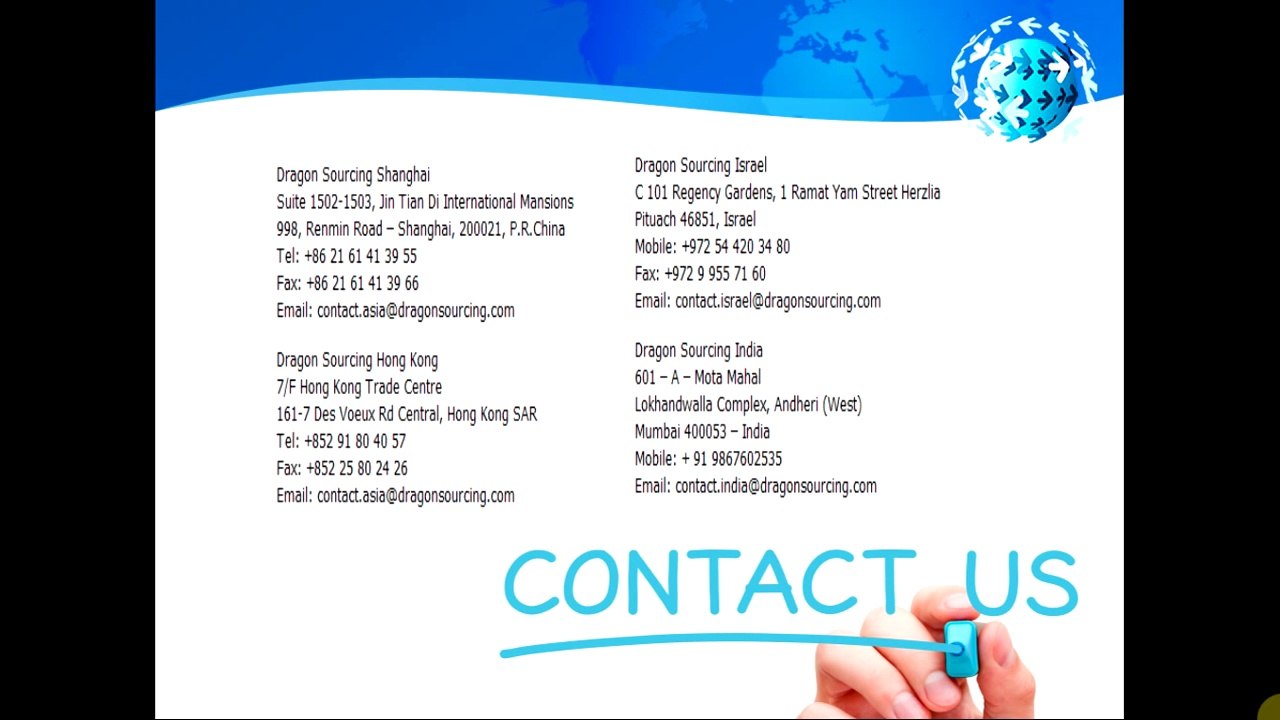 Dragon Sourcing Shanghai
Suite 1502-1503, Jin Tian Di International Mansions
998, Renmin Road – Shanghai, 200021, P.R.China
Tel: +86 21 61 41 39 55
Fax: +86 21 61 41 39 66
Email: contact.asia@dragonsourcing.com

Dragon Sourcing Hong Kong
7/F Hong Kong Trade Centre
161-7 Des Voeux Rd Central, Hong Kong SAR
Tel: +852 91 80 40 57
Fax: +852 25 80 24 26
Email: contact.asia@dragonsourcing.com

Dragon Sourcing Israel
C 101 Regency Gardens, 1 Ramat Yam Street Herzlia
Pituach 46851, Israel
Mobile: +972 54 420 34 80
Fax: +972 9 955 71 60
Email: contact.israel@dragonsourcing.com

Dragon Sourcing India
601 – A – Mota Mahal
Lokhandwalla Complex, Andheri (West)
Mumbai 400053 – India
Mobile: + 91 9867602535
Email: contact.india@dragonsourcing.com

CONTACT US